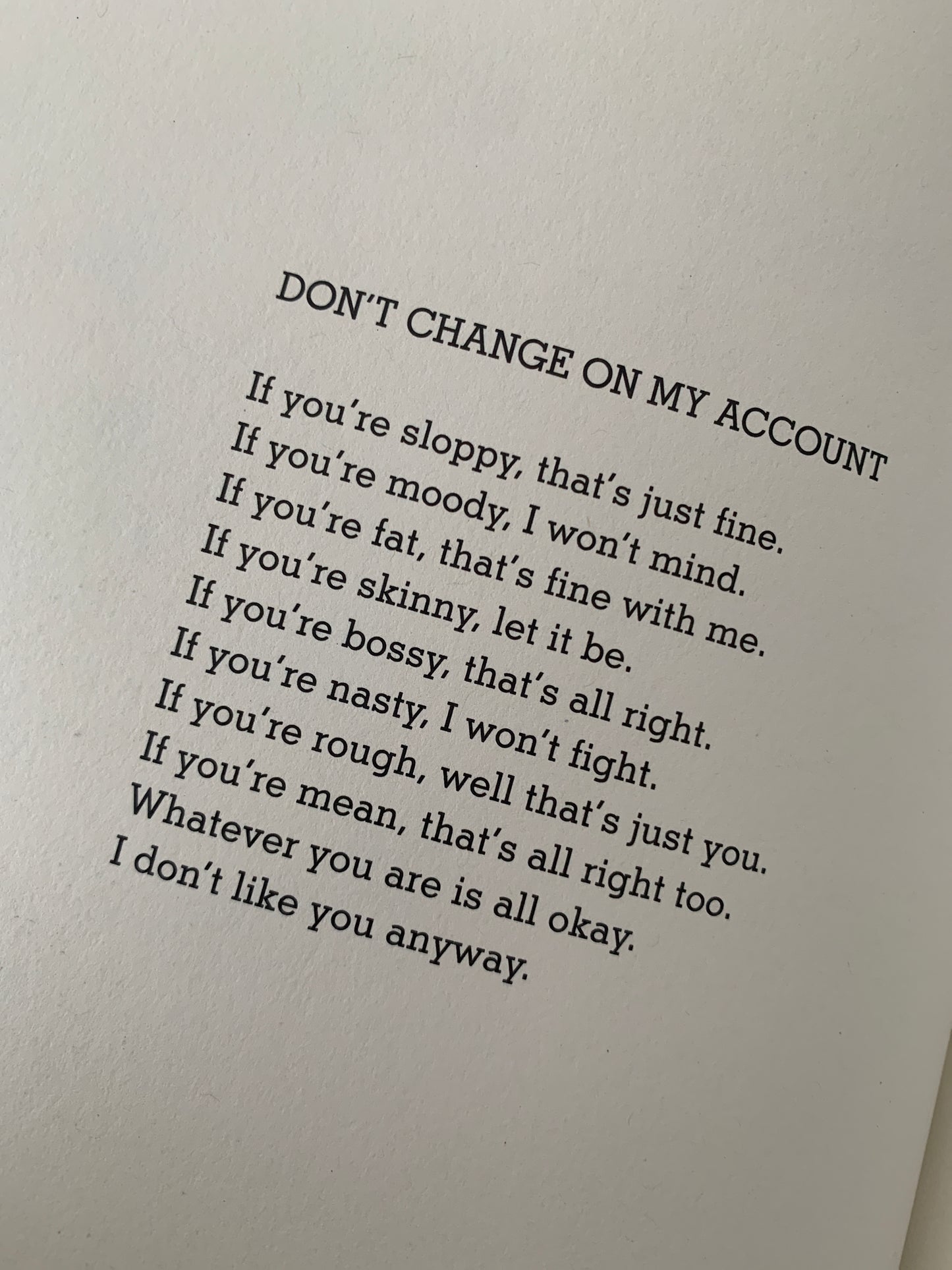 DON'T CHANGE ON MY ACCOUNT

If you're sloppy, that's just fine.
If you're moody, I won't mind.
If you're fat, that's fine with me.
If you're skinny, let it be.
If you're bossy, that's all right.
If you're nasty, I won't fight.
If you're rough, well that's just you.
If you're mean, that's all right too.
Whatever you are is all okay.
I don't like you anyway.